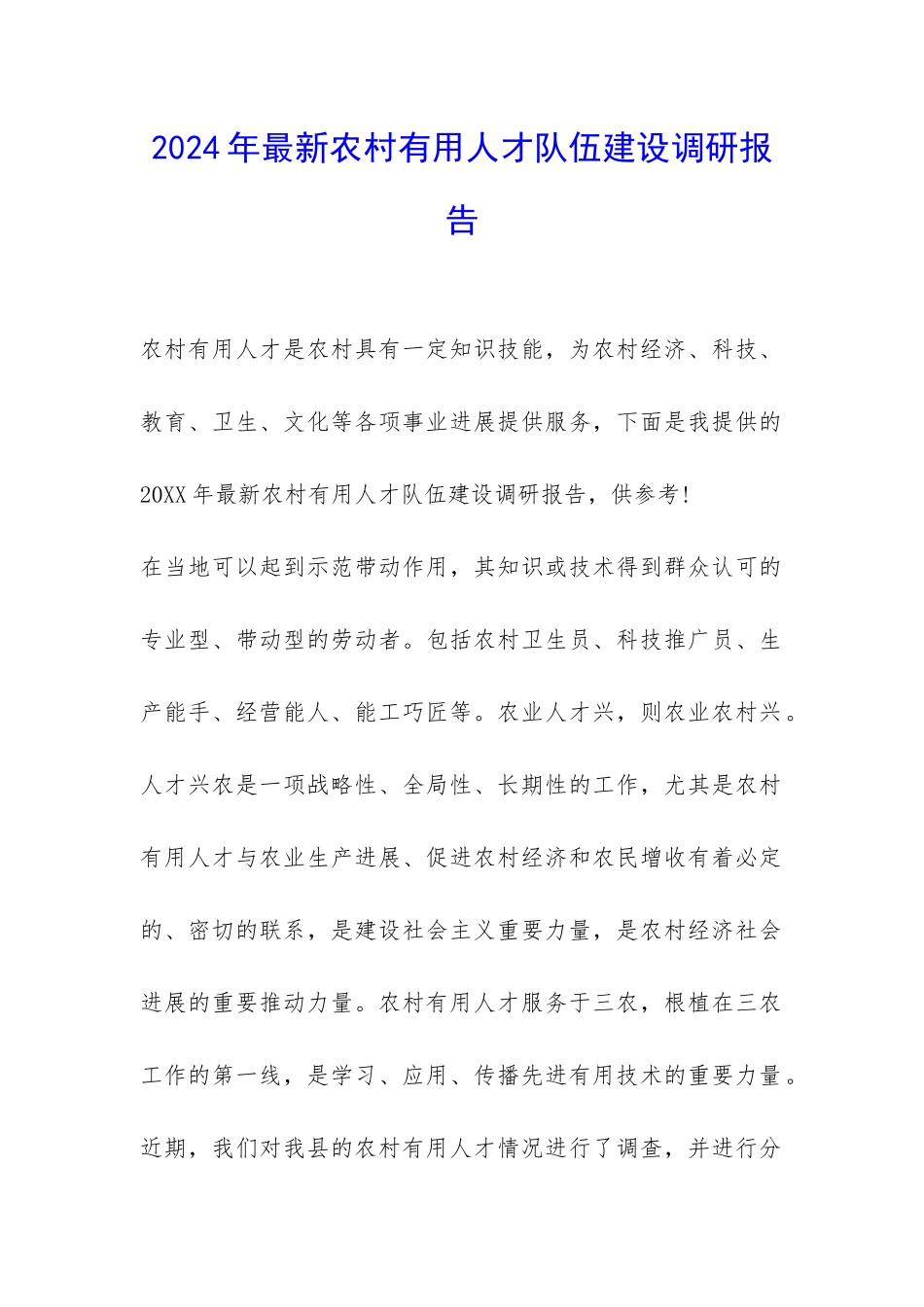 2024年最新农村有用人才队伍建设调研报告

农村有用人才是农村具有一定知识技能，为农村经济、科技、教育、卫生、文化等各项事业进展提供服务，下面是我提供的20XX年最新农村有用人才队伍建设调研报告，供参考！

在当地可以起到示范带动作用，其知识或技术得到群众认可的专业型、带动型的劳动者。包括农村卫生员、科技推广员、生产能手、经营能人、能工巧匠等。农业人才兴，则农业农村兴。人才兴农是一项战略性、全局性、长期性的工作，尤其是农村有用人才与农业生产进展、促进农村经济和农民增收有着必定的、密切的联系，是建设社会主义重要力量，是农村经济社会进展的重要推动力量。农村有用人才服务于三农，根植在三农工作的第一线，是学习、应用、传播先进有用技术的重要力量。近期，我们对我县的农村有用人才情况进行了调查，并进行分